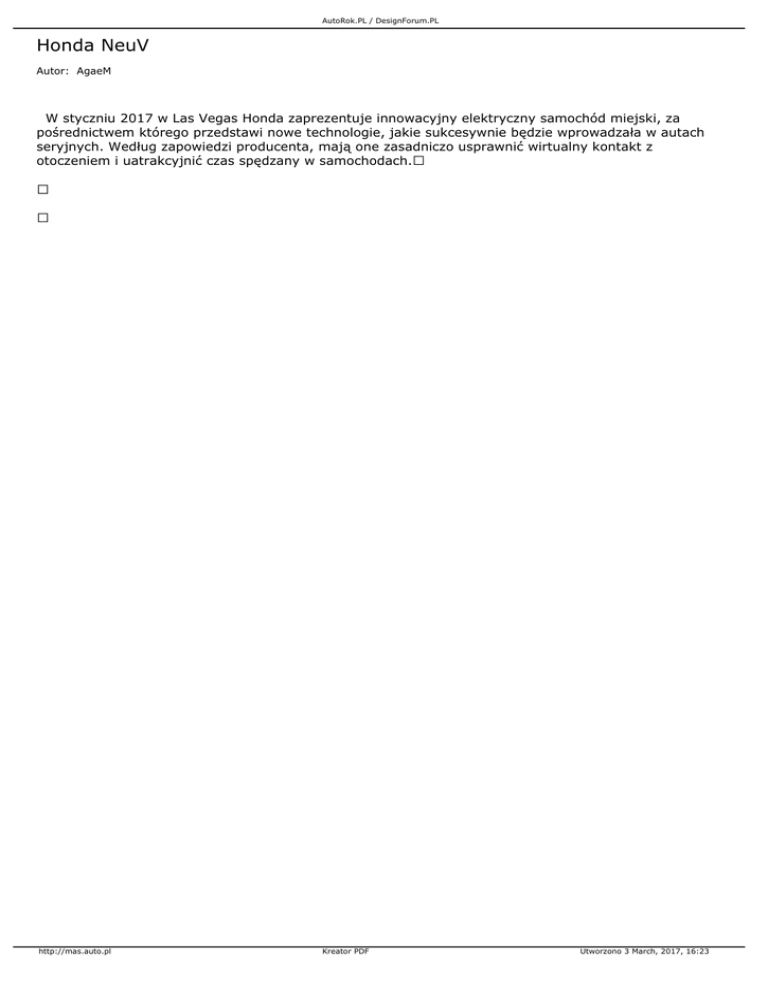 AutoRok.PL / DesignForum.PL

Honda NeuV

Autor: AgaeM

W styczniu 2017 w Las Vegas Honda zaprezentuje innowacyjny elektryczny samochód miejski, za pośrednictwem którego przedstawi nowe technologie, jakie sukcesywnie będzie wprowadzała w autach seryjnych. Według zapowiedzi producenta, mają one zasadniczo usprawnić wirtualny kontakt z otoczeniem i uatrakcyjnić czas spędzany w samochodach.□

□

□

http://mas.auto.pl Kreator PDF Utworzono 3 March, 2017, 16:23